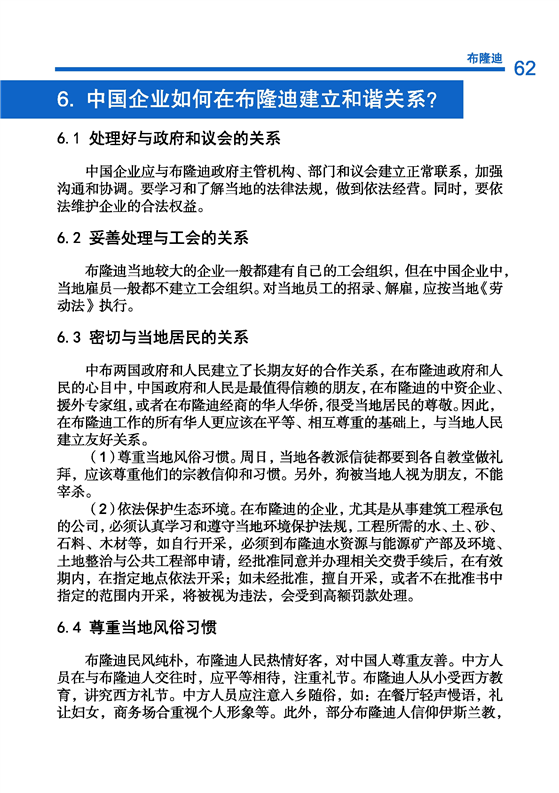 布隆迪 62

6. 中国企业如何在布隆迪建立和谐关系?

6.1 处理好与政府和议会的关系

中国企业应与布隆迪政府主管机构、部门和议会建立正常联系，加强沟通和协调。要学习和了解当地的法律法规，做到依法经营。同时，要依法维护企业的合法权益。

6.2 妥善处理与工会的关系

布隆迪当地较大的企业一般都建有自己的工会组织，但在中国企业中，当地雇员一般都不建立工会组织。对当地员工的招录、解雇，应按当地《劳动法》执行。

6.3 密切与当地居民的关系

中布两国政府和人民建立了长期友好的合作关系，在布隆迪政府和人民的心目中，中国政府和人民是最值得信赖的朋友，在布隆迪的中资企业、援外专家组，或者在布隆迪经商的华人华侨，很受当地居民的尊敬。因此，在布隆迪工作的所有华人更应该在平等、相互尊重的基础上，与当地人民建立友好关系。

（1）尊重当地风俗习惯。周日，当地各教派信徒都要到各自教堂做礼拜，应该尊重他们的宗教信仰和习惯。另外，狗被当地人视为朋友，不能宰杀。

（2）依法保护生态环境。在布隆迪的企业，尤其是从事建筑工程承包的公司，必须认真学习和遵守当地环境保护法规，工程所需的水、土、砂、石料、木材等，如自行开采，必须到布隆迪水资源与能源矿产部及环境、土地整治与公共工程部申请，经批准同意并办理相关交费手续后，在有效期内，在指定地点依法开采；如未经批准，擅自开采，或者不在批准书中指定的范围内开采，将被视为违法，会受到高额罚款处理。

6.4 尊重当地风俗习惯

布隆迪民风纯朴，布隆迪人民热情好客，对中国人尊重友善。中方人员在与布隆迪人交往时，应平等相待，注重礼节。布隆迪人从小受西方教育，讲究西方礼节。中方人员应注意入乡随俗，如：在餐厅轻声慢语，礼让妇女，商务场合重视个人形象等。此外，部分布隆迪人信仰伊斯兰教，